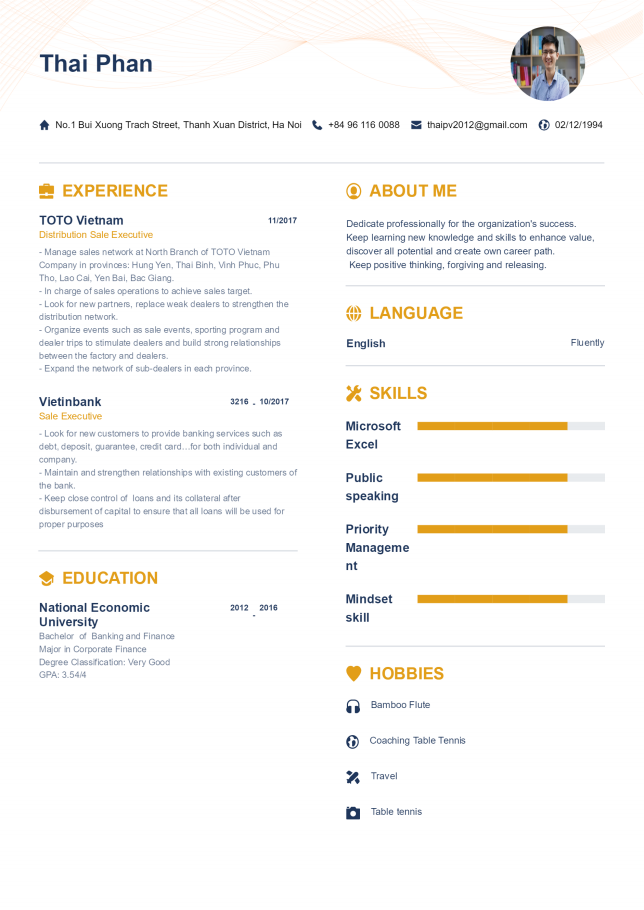 Thai Phan

No.1 Bui Xuong Trach Street, Thanh Xuan District, Ha Noi +84 96 116 0088 thaipv2012@gmail.com 02/12/1994

EXPERIENCE

TOTO Vietnam 11/2017
Distribution Sale Executive
- Manage sales network at North Branch of TOTO Vietnam Company in provinces: Hung Yen, Thai Binh, Vinh Phuc, Phu Tho, Lao Cai, Yen Bai, Bac Giang.
- In charge of sales operations to achieve sales target.
- Look for new partners, replace weak dealers to strengthen the distribution network.
- Organize events such as sale events, sporting program and dealer trips to stimulate dealers and build strong relationships between the factory and dealers.
- Expand the network of sub-dealers in each province.

Vietinbank 3216 - 10/2017
Sale Executive
- Look for new customers to provide banking services such as debt, deposit, guarantee, credit card...for both individual and company.
- Maintain and strengthen relationships with existing customers of the bank.
- Keep close control of loans and its collateral after disbursement of capital to ensure that all loans will be used for proper purposes

EDUCATION

National Economic University 2012 - 2016
Bachelor of Banking and Finance
Major in Corporate Finance
Degree Classification: Very Good
GPA: 3.54/4

ABOUT ME

Dedicate professionally for the organization's success.
Keep learning new knowledge and skills to enhance value, discover all potential and create own career path.
Keep positive thinking, forgiving and releasing.

LANGUAGE

English Fluently

SKILLS

Microsoft Excel

Public speaking

Priority Management

Mindset skill

HOBBIES

Bamboo Flute

Coaching Table Tennis

Travel

Table tennis